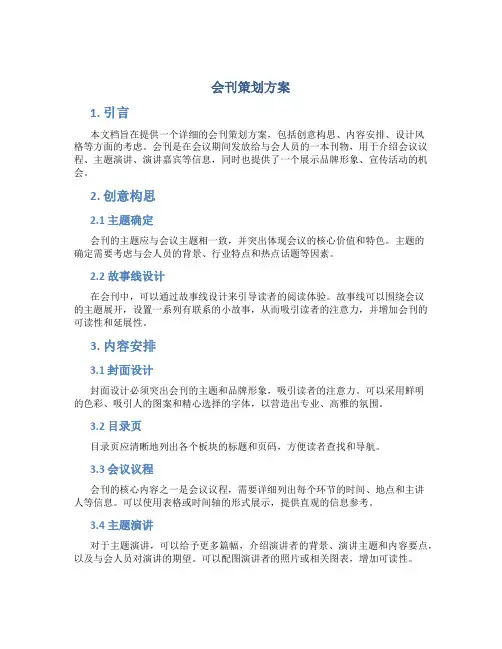 会刊策划方案

1. 引言

本文档旨在提供一个详细的会刊策划方案，包括创意构思、内容安排、设计风格等方面的考虑。会刊是在会议期间发放给与会人员的一本刊物，用于介绍会议议程、主题演讲、演讲嘉宾等信息，同时也提供了一个展示品牌形象、宣传活动的机会。

2. 创意构思

2.1 主题确定

会刊的主题应与会议主题相一致，并突出体现会议的核心价值和特色。主题的确定需要考虑与会人员的背景、行业特点和热点话题等因素。

2.2 故事线设计

在会刊中，可以通过故事线设计来引导读者的阅读体验。故事线可以围绕会议的主题展开，设置一系列有联系的小故事，从而吸引读者的注意力，并增加会刊的可读性和延展性。

3. 内容安排

3.1 封面设计

封面设计必须突出会刊的主题和品牌形象，吸引读者的注意力。可以采用鲜明的色彩、吸引人的图案和精心选择的字体，以营造出专业、高雅的氛围。

3.2 目录页

目录页应清晰地列出各个板块的标题和页码，方便读者查找和导航。

3.3 会议议程

会刊的核心内容之一是会议议程，需要详细列出每个环节的时间、地点和主讲人等信息。可以使用表格或时间轴的形式展示，提供直观的信息参考。

3.4 主题演讲

对于主题演讲，可以给予更多篇幅，介绍演讲者的背景、演讲主题和内容要点，以及与会人员对演讲的期望。可以配图演讲者的照片或相关图表，增加可读性。